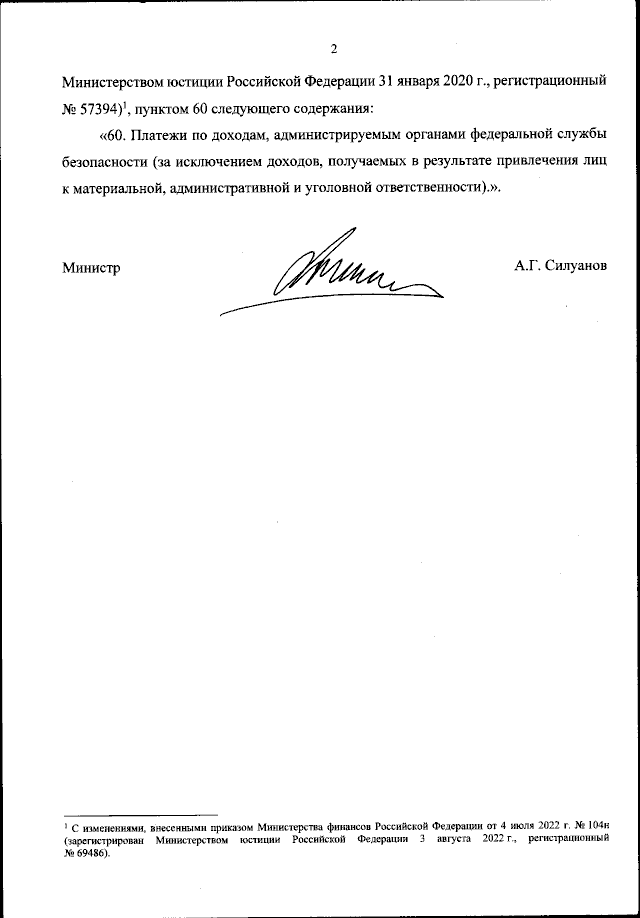 2

Министерством юстиции Российской Федерации 31 января 2020 г., регистрационный № 57394)$^1$, пунктом 60 следующего содержания:

«60. Платежи по доходам, администрируемым органами федеральной службы безопасности (за исключением доходов, получаемых в результате привлечения лиц к материальной, административной и уголовной ответственности).».

Министр

А.Г. Силуанов

$^1$ С изменениями, внесенными приказом Министерства финансов Российской Федерации от 4 июля 2022 г. № 104н (зарегистрирован Министерством юстиции Российской Федерации 3 августа 2022 г., регистрационный № 69486).